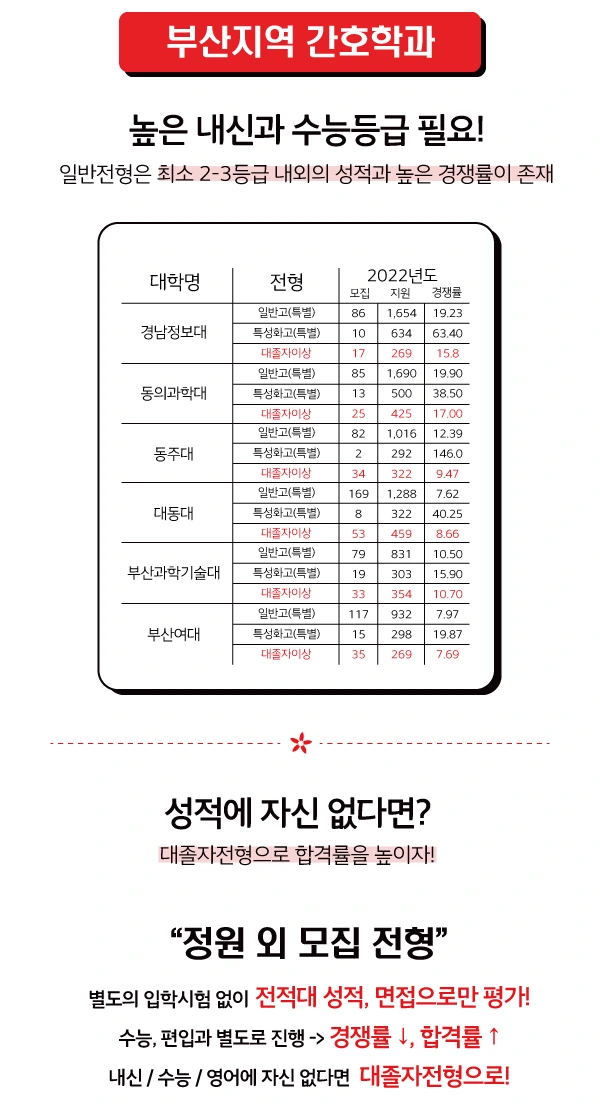 부산지역 간호학과

높은 내신과 수능등급 필요!

일반전형은 최소 2-3등급 내외의 성적과 높은 경쟁률이 존재

| 대학명 | 전형 | 2022년도 모집 | 지원 | 경쟁률 |
|---|---|---|---|---|
| 경남정보대 | 일반고(특별) | 86 | 1,654 | 19.23 |
| | 특성화고(특별) | 10 | 634 | 63.40 |
| | 대졸자이상 | 17 | 269 | 15.8 |
| 동의과학대 | 일반고(특별) | 85 | 1,690 | 19.90 |
| | 특성화고(특별) | 13 | 500 | 38.50 |
| | 대졸자이상 | 25 | 425 | 17.00 |
| 동주대 | 일반고(특별) | 82 | 1,016 | 12.39 |
| | 특성화고(특별) | 2 | 292 | 146.0 |
| | 대졸자이상 | 34 | 322 | 9.47 |
| 대동대 | 일반고(특별) | 169 | 1,288 | 7.62 |
| | 특성화고(특별) | 8 | 322 | 40.25 |
| | 대졸자이상 | 53 | 459 | 8.66 |
| 부산과학기술대 | 일반고(특별) | 79 | 831 | 10.50 |
| | 특성화고(특별) | 19 | 303 | 15.90 |
| | 대졸자이상 | 33 | 354 | 10.70 |
| 부산여대 | 일반고(특별) | 117 | 932 | 7.97 |
| | 특성화고(특별) | 15 | 298 | 19.87 |
| | 대졸자이상 | 35 | 269 | 7.69 |

성적에 자신 없다면?

대졸자전형으로 합격률을 높이자!

“정원 외 모집 전형”

별도의 입학시험 없이 전적대 성적, 면접으로만 평가!

수능, 편입과 별도로 진행 -> 경쟁률 ↓, 합격률 ↑

내신 / 수능 / 영어에 자신 없다면 대졸자전형으로!